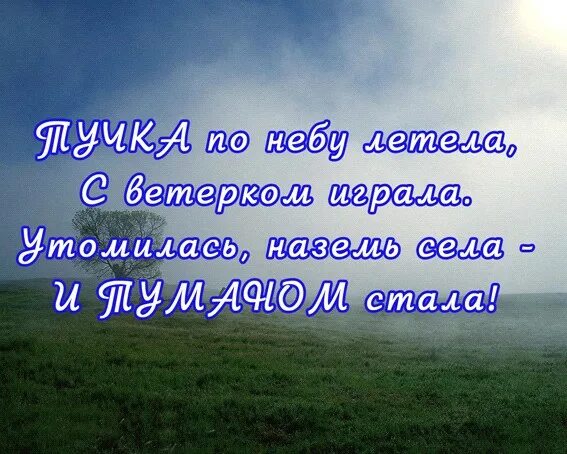 ТУЧКА по небу летела,
С ветерком играла.
Утомилась, наземь села -
И ТУМАНОМ стала!